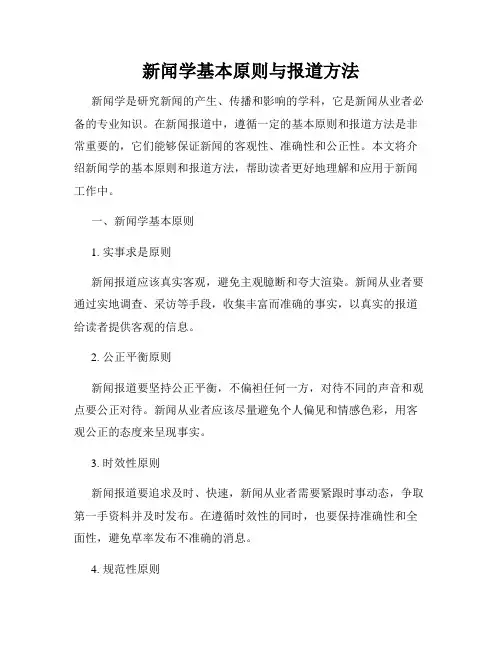 新闻学基本原则与报道方法

新闻学是研究新闻的产生、传播和影响的学科，它是新闻从业者必备的专业知识。在新闻报道中，遵循一定的基本原则和报道方法是非常重要的，它们能够保证新闻的客观性、准确性和公正性。本文将介绍新闻学的基本原则和报道方法，帮助读者更好地理解和应用于新闻工作中。

一、新闻学基本原则

1. 实事求是原则

新闻报道应该真实客观，避免主观臆断和夸大渲染。新闻从业者要通过实地调查、采访等手段，收集丰富而准确的事实，以真实的报道给读者提供客观的信息。

2. 公正平衡原则

新闻报道要坚持公正平衡，不偏袒任何一方，对待不同的声音和观点要公正对待。新闻从业者应该尽量避免个人偏见和情感色彩，用客观公正的态度来呈现事实。

3. 时效性原则

新闻报道要追求及时、快速，新闻从业者需要紧跟时事动态，争取第一手资料并及时发布。在遵循时效性的同时，也要保持准确性和全面性，避免草率发布不准确的消息。

4. 规范性原则